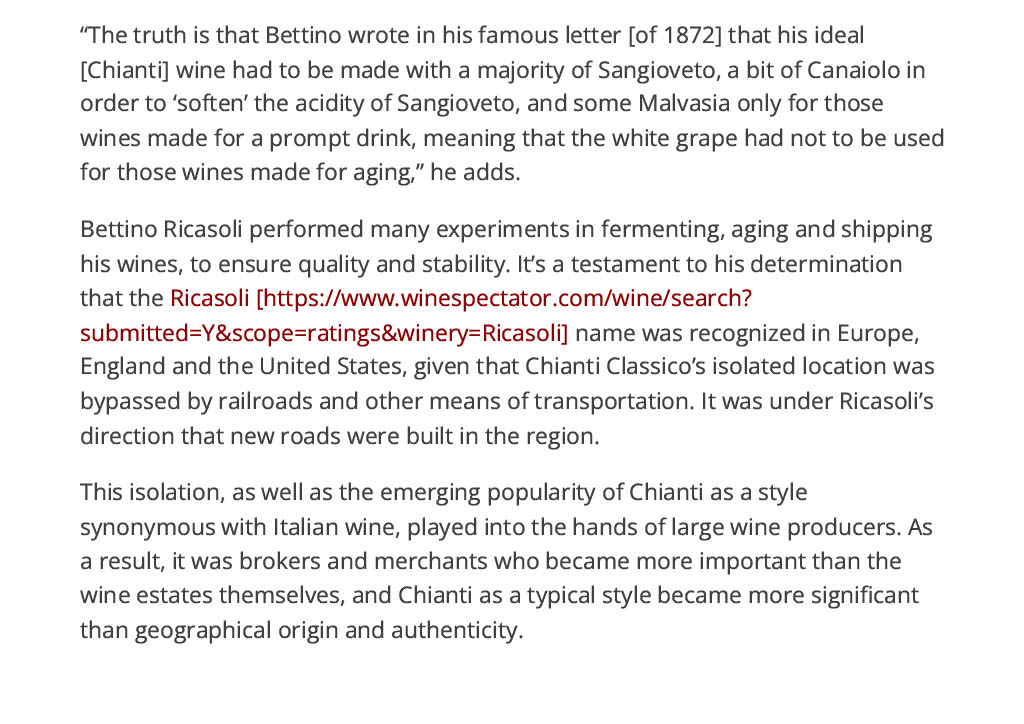 “The truth is that Bettino wrote in his famous letter [of 1872] that his ideal [Chianti] wine had to be made with a majority of Sangioveto, a bit of Canaiolo in order to ‘soften’ the acidity of Sangioveto, and some Malvasia only for those wines made for a prompt drink, meaning that the white grape had not to be used for those wines made for aging,” he adds.

Bettino Ricasoli performed many experiments in fermenting, aging and shipping his wines, to ensure quality and stability. It’s a testament to his determination that the Ricasoli [https://www.winespectator.com/wine/search?submitted=Y&scope=ratings&winery=Ricasoli] name was recognized in Europe, England and the United States, given that Chianti Classico’s isolated location was bypassed by railroads and other means of transportation. It was under Ricasoli’s direction that new roads were built in the region.

This isolation, as well as the emerging popularity of Chianti as a style synonymous with Italian wine, played into the hands of large wine producers. As a result, it was brokers and merchants who became more important than the wine estates themselves, and Chianti as a typical style became more significant than geographical origin and authenticity.